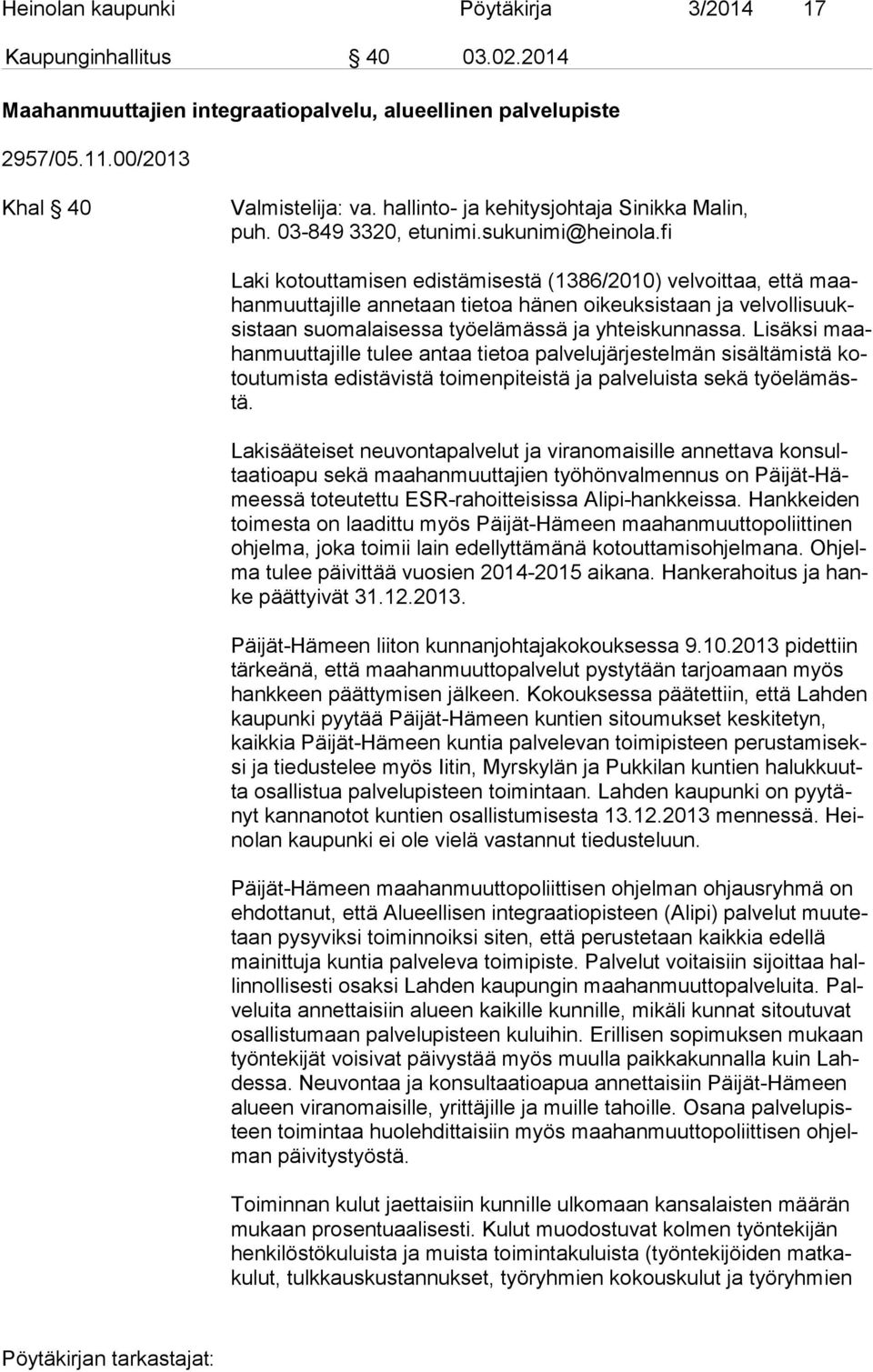 Heinolan kaupunki Pöytäkirja 3/2014 17

Kaupunginhallitus § 40 03.02.2014

Maahanmuuttajien integraatiopalvelu, alueellinen palvelupiste

2957/05.11.00/2013

Khal § 40

Valmistelija: va. hallinto- ja kehitysjohtaja Sinikka Malin, puh. 03-849 3320, etunimi.sukunimi@heinola.fi

Laki kotouttamisen edistämisestä (1386/2010) velvoittaa, että maahanmuuttajille annetaan tietoa hänen oikeuksistaan ja velvollisuuksistaan suomalaisessa työelämässä ja yhteiskunnassa. Lisäksi maahanmuuttajille tulee antaa tietoa palvelujärjestelmän sisältämistä kotoutumista edistävistä toimenpiteistä ja palveluista sekä työelämästä.

Lakisääteiset neuvontapalvelut ja viranomaisille annettava konsultaatioapu sekä maahanmuuttajien työhönvalmennus on Päijät-Hämeessä toteutettu ESR-rahoitteisissa Alipi-hankkeissa. Hankkeiden toimesta on laadittu myös Päijät-Hämeen maahanmuuttopoliittinen ohjelma, joka toimii lain edellyttämänä kotouttamisohjelmana. Ohjelma tulee päivittää vuosien 2014-2015 aikana. Hankerahoitus ja hanke päättyivät 31.12.2013.

Päijät-Hämeen liiton kunnanjohtajakokouksessa 9.10.2013 pidettiin tärkeänä, että maahanmuuttopalvelut pystytään tarjoamaan myös hankkeen päättymisen jälkeen. Kokouksessa päätettiin, että Lahden kaupunki pyytää Päijät-Hämeen kuntien sitoumukset keskitetyn, kaikkia Päijät-Hämeen kuntia palvelevan toimipisteen perustamiseksi ja tiedustelee myös Iitin, Myrskylän ja Pukkilan kuntien halukkuutta osallistua palvelupisteen toimintaan. Lahden kaupunki on pyytänyt kannanotot kuntien osallistumisesta 13.12.2013 mennessä. Heinolan kaupunki ei ole vielä vastannut tiedusteluun.

Päijät-Hämeen maahanmuuttopoliittisen ohjelman ohjausryhmä on ehdottanut, että Alueellisen integraatiopisteen (Alipi) palvelut muutetaan pysyviksi toiminnoiksi siten, että perustetaan kaikkia edellä mainittuja kuntia palveleva toimipiste. Palvelut voitaisiin sijoittaa hallinnollisesti osaksi Lahden kaupungin maahanmuuttopalveluita. Palveluita annettaisiin alueen kaikille kunnille, mikäli kunnat sitoutuvat osallistumaan palvelupisteen kuluihin. Erillisen sopimuksen mukaan työntekijät voisivat päivystää myös muulla paikkakunnalla kuin Lahdessa. Neuvontaa ja konsultaatioapua annettaisiin Päijät-Hämeen alueen viranomaisille, yrittäjille ja muille tahoille. Osana palvelupisteen toimintaa huolehdittaisiin myös maahanmuuttopoliittisen ohjelman päivitystyöstä.

Toiminnan kulut jaettaisiin kunnille ulkomaan kansalaisten määrän mukaan prosentuaalisesti. Kulut muodostuvat kolmen työntekijän henkilöstökuluista ja muista toimintakuluista (työntekijöiden matkakulut, tulkkauskustannukset, työryhmien kokouskulut ja työryhmien

Pöytäkirjan tarkastajat: